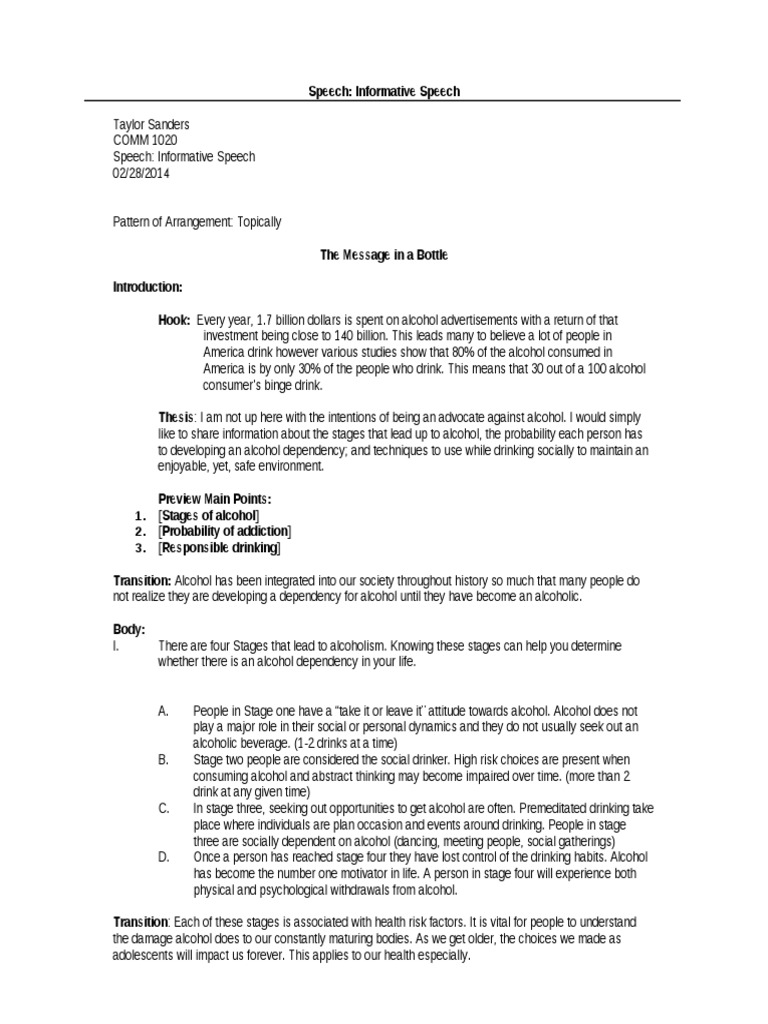 Speech: Informative Speech

Taylor Sanders
COMM 1020
Speech: Informative Speech
02/28/2014

Pattern of Arrangement: Topically

The Message in a Bottle

Introduction:

Hook: Every year, 1.7 billion dollars is spent on alcohol advertisements with a return of that investment being close to 140 billion. This leads many to believe a lot of people in America drink however various studies show that 80% of the alcohol consumed in America is by only 30% of the people who drink. This means that 30 out of a 100 alcohol consumer's binge drink.

Thesis: I am not up here with the intentions of being an advocate against alcohol. I would simply like to share information about the stages that lead up to alcohol, the probability each person has to developing an alcohol dependency; and techniques to use while drinking socially to maintain an enjoyable, yet, safe environment.

Preview Main Points:
1. [Stages of alcohol]
2. [Probability of addiction]
3. [Responsible drinking]

Transition: Alcohol has been integrated into our society throughout history so much that many people do not realize they are developing a dependency for alcohol until they have become an alcoholic.

Body:
I. There are four Stages that lead to alcoholism. Knowing these stages can help you determine whether there is an alcohol dependency in your life.

A. People in Stage one have a "take it or leave it" attitude towards alcohol. Alcohol does not play a major role in their social or personal dynamics and they do not usually seek out an alcoholic beverage. (1-2 drinks at a time)
B. Stage two people are considered the social drinker. High risk choices are present when consuming alcohol and abstract thinking may become impaired over time. (more than 2 drink at any given time)
C. In stage three, seeking out opportunities to get alcohol are often. Premeditated drinking take place where individuals are plan occasion and events around drinking. People in stage three are socially dependent on alcohol (dancing, meeting people, social gatherings)
D. Once a person has reached stage four they have lost control of the drinking habits. Alcohol has become the number one motivator in life. A person in stage four will experience both physical and psychological withdrawals from alcohol.

Transition: Each of these stages is associated with health risk factors. It is vital for people to understand the damage alcohol does to our constantly maturing bodies. As we get older, the choices we made as adolescents will impact us forever. This applies to our health especially.